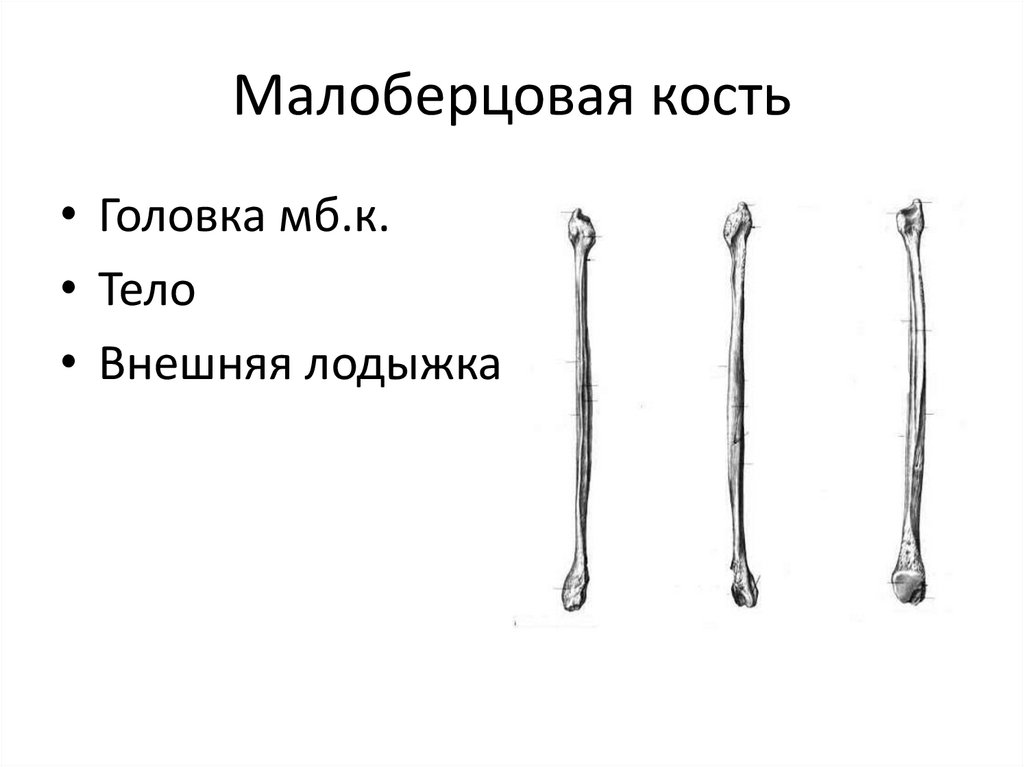 Малоберцовая кость

• Головка мб.к.
• Тело
• Внешняя лодыжка